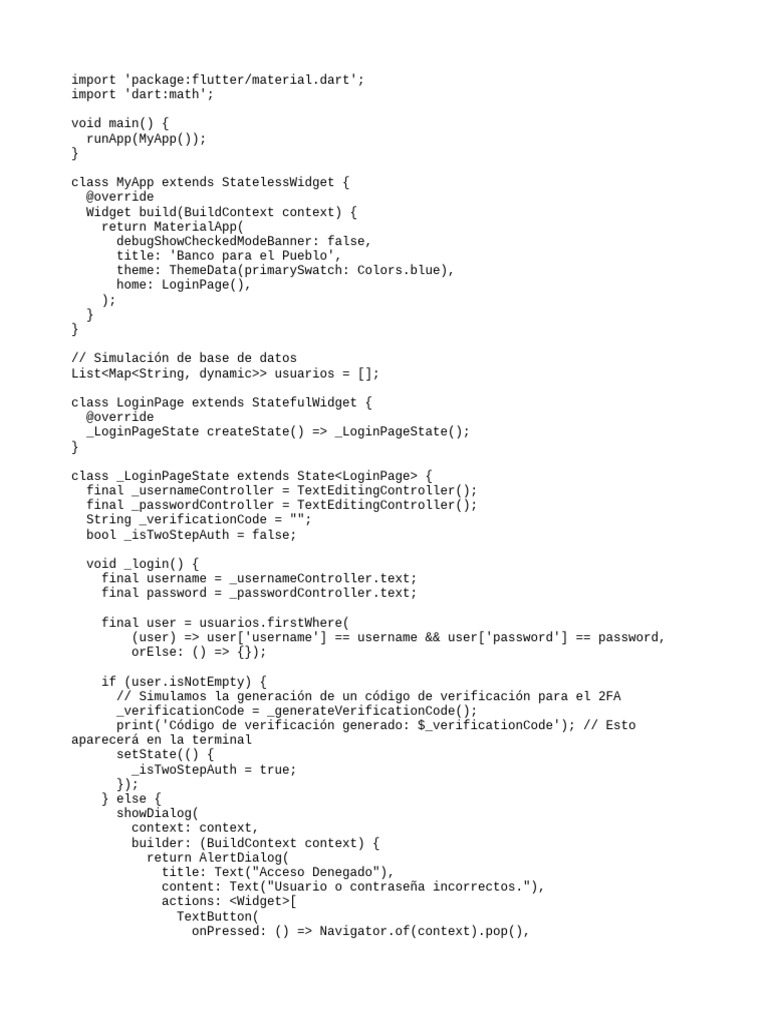 import 'package:flutter/material.dart';
import 'dart:math';

void main() {
  runApp(MyApp());
}

class MyApp extends StatelessWidget {
  @override
  Widget build(BuildContext context) {
    return MaterialApp(
      debugShowCheckedModeBanner: false,
      title: 'Banco para el Pueblo',
      theme: ThemeData(primarySwatch: Colors.blue),
      home: LoginPage(),
    );
  }
}

// Simulación de base de datos
List<Map<String, dynamic>> usuarios = [];

class LoginPage extends StatefulWidget {
  @override
  _LoginPageState createState() => _LoginPageState();
}

class _LoginPageState extends State<LoginPage> {
  final _usernameController = TextEditingController();
  final _passwordController = TextEditingController();
  String _verificationCode = "";
  bool _isTwoStepAuth = false;

  void _login() {
    final username = _usernameController.text;
    final password = _passwordController.text;

    final user = usuarios.firstWhere(
        (user) => user['username'] == username && user['password'] == password,
        orElse: () => {});

    if (user.isNotEmpty) {
      // Simulamos la generación de un código de verificación para el 2FA
      _verificationCode = _generateVerificationCode();
      print('Código de verificación generado: $_verificationCode'); // Esto aparecerá en la terminal
      setState(() {
        _isTwoStepAuth = true;
      });
    } else {
      showDialog(
        context: context,
        builder: (BuildContext context) {
          return AlertDialog(
            title: Text("Acceso Denegado"),
            content: Text("Usuario o contraseña incorrectos."),
            actions: <Widget>[
              TextButton(
                onPressed: () => Navigator.of(context).pop(),